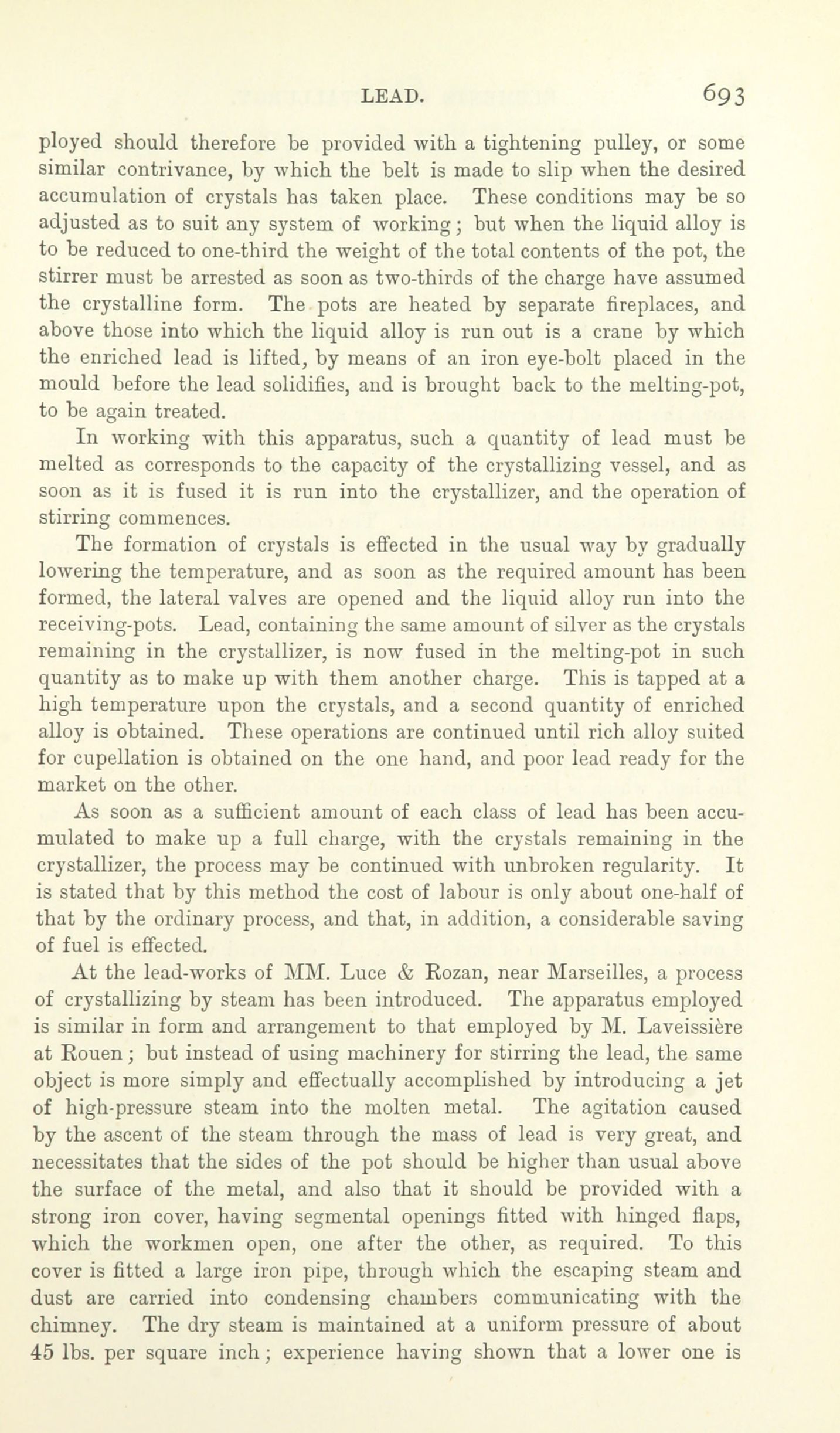 LEAD. 693

ployed should therefore be provided with a tightening pulley, or some similar contrivance, by which the belt is made to slip when the desired accumulation of crystals has taken place. These conditions may be so adjusted as to suit any system of working; but when the liquid alloy is to be reduced to one-third the weight of the total contents of the pot, the stirrer must be arrested as soon as two-thirds of the charge have assumed the crystalline form. The pots are heated by separate fireplaces, and above those into which the liquid alloy is run out is a crane by which the enriched lead is lifted, by means of an iron eye-bolt placed in the mould before the lead solidifies, and is brought back to the melting-pot, to be again treated.

In working with this apparatus, such a quantity of lead must be melted as corresponds to the capacity of the crystallizing vessel, and as soon as it is fused it is run into the crystallizer, and the operation of stirring commences.

The formation of crystals is effected in the usual way by gradually lowering the temperature, and as soon as the required amount has been formed, the lateral valves are opened and the liquid alloy run into the receiving-pots. Lead, containing the same amount of silver as the crystals remaining in the crystallizer, is now fused in the melting-pot in such quantity as to make up with them another charge. This is tapped at a high temperature upon the crystals, and a second quantity of enriched alloy is obtained. These operations are continued until rich alloy suited for cupellation is obtained on the one hand, and poor lead ready for the market on the other.

As soon as a sufficient amount of each class of lead has been accumulated to make up a full charge, with the crystals remaining in the crystallizer, the process may be continued with unbroken regularity. It is stated that by this method the cost of labour is only about one-half of that by the ordinary process, and that, in addition, a considerable saving of fuel is effected.

At the lead-works of MM. Luce & Rozan, near Marseilles, a process of crystallizing by steam has been introduced. The apparatus employed is similar in form and arrangement to that employed by M. Laveissière at Rouen; but instead of using machinery for stirring the lead, the same object is more simply and effectually accomplished by introducing a jet of high-pressure steam into the molten metal. The agitation caused by the ascent of the steam through the mass of lead is very great, and necessitates that the sides of the pot should be higher than usual above the surface of the metal, and also that it should be provided with a strong iron cover, having segmental openings fitted with hinged flaps, which the workmen open, one after the other, as required. To this cover is fitted a large iron pipe, through which the escaping steam and dust are carried into condensing chambers communicating with the chimney. The dry steam is maintained at a uniform pressure of about 45 lbs. per square inch; experience having shown that a lower one is